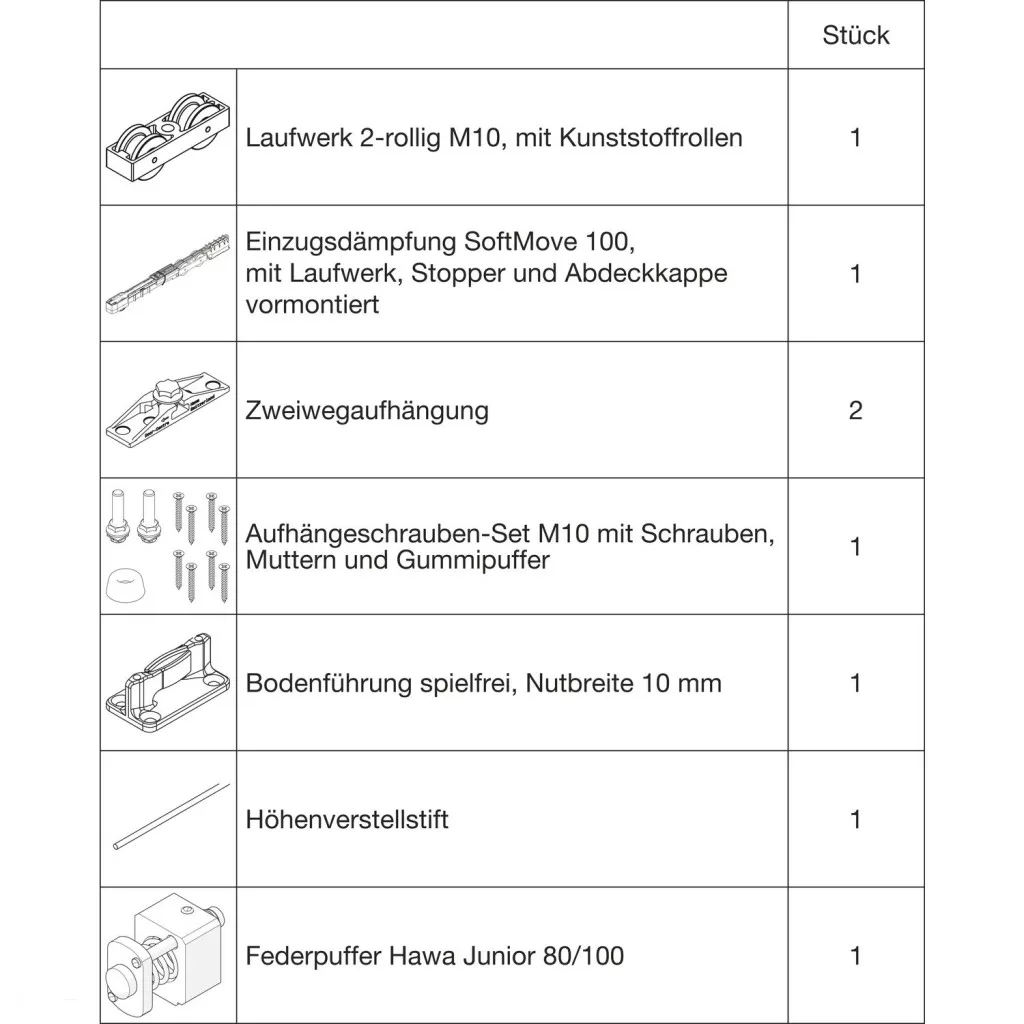 | | | Stück |
|---|---|---|
| | Laufwerk 2-rollig M10, mit Kunststoffrollen | 1 |
| | Einzugsdämpfung SoftMove 100, mit Laufwerk, Stopper und Abdeckkappe vormontiert | 1 |
| | Zweiwegaufhängung | 2 |
| | Aufhängeschrauben-Set M10 mit Schrauben, Muttern und Gummipuffer | 1 |
| | Bodenführung spielfrei, Nutbreite 10 mm | 1 |
| | Höhenverstellstift | 1 |
| | Federpuffer Hawa Junior 80/100 | 1 |